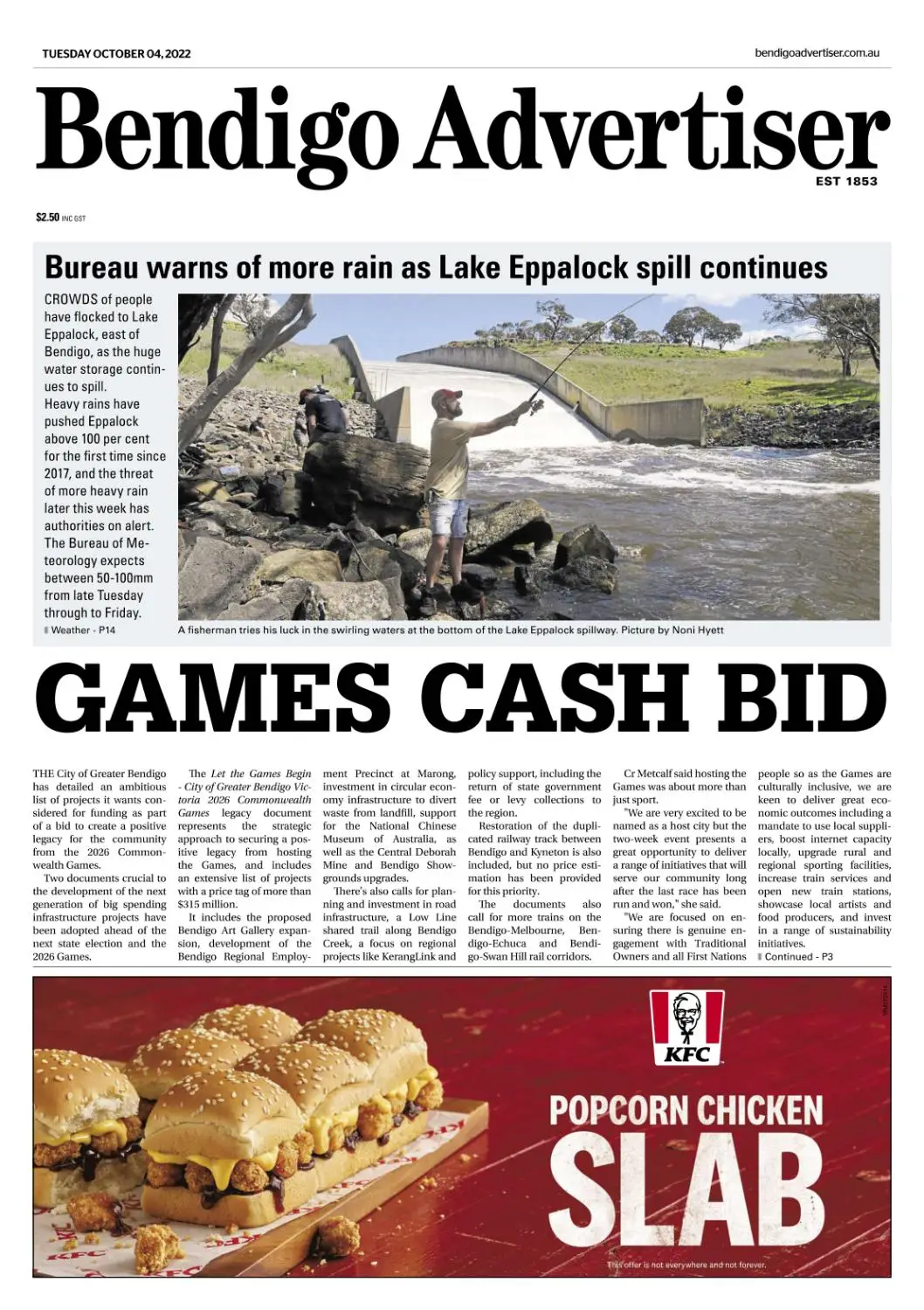 TUESDAY OCTOBER 04, 2022

bendigoadvertiser.com.au

Bendigo Advertiser

EST 1853

$2.50 INC GST

Bureau warns of more rain as Lake Eppalock spill continues

CROWDS of people have flocked to Lake Eppalock, east of Bendigo, as the huge water storage continues to spill.

Heavy rains have pushed Eppalock above 100 per cent for the first time since 2017, and the threat of more heavy rain later this week has authorities on alert. The Bureau of Meteorology expects between 50-100mm from late Tuesday through to Friday.

Weather - P14

A fisherman tries his luck in the swirling waters at the bottom of the Lake Eppalock spillway. Picture by Noni Hyett

GAMES CASH BID

THE City of Greater Bendigo has detailed an ambitious list of projects it wants considered for funding as part of a bid to create a positive legacy for the community from the 2026 Commonwealth Games.

Two documents crucial to the development of the next generation of big spending infrastructure projects have been adopted ahead of the next state election and the 2026 Games.

The Let the Games Begin - City of Greater Bendigo Victoria 2026 Commonwealth Games legacy document represents the strategic approach to securing a positive legacy from hosting the Games, and includes an extensive list of projects with a price tag of more than $315 million.

It includes the proposed Bendigo Art Gallery expansion, development of the Bendigo Regional Employment Precinct at Marong, investment in circular economy infrastructure to divert waste from landfill, support for the National Chinese Museum of Australia, as well as the Central Deborah Mine and Bendigo Showgrounds upgrades.

There's also calls for planning and investment in road infrastructure, a Low Line shared trail along Bendigo Creek, a focus on regional projects like KerangLink and policy support, including the return of state government fee or levy collections to the region.

Restoration of the duplicated railway track between Bendigo and Kyneton is also included, but no price estimation has been provided for this priority.

The documents also call for more trains on the Bendigo-Melbourne, Bendigo-Echuca and Bendigo-Swan Hill rail corridors.

Cr Metcalf said hosting the Games was about more than just sport.

"We are very excited to be named as a host city but the two-week event presents a great opportunity to deliver a range of initiatives that will serve our community long after the last race has been run and won," she said.

"We are focused on ensuring there is genuine engagement with Traditional Owners and all First Nations people so as the Games are culturally inclusive, we are keen to deliver great economic outcomes including a mandate to use local suppliers, boost internet capacity locally, upgrade rural and regional sporting facilities, increase train services and open new train stations, showcase local artists and food producers, and invest in a range of sustainability initiatives.

Continued - P3

KFC

POPCORN CHICKEN

SLAB

This offer is not everywhere and not forever.